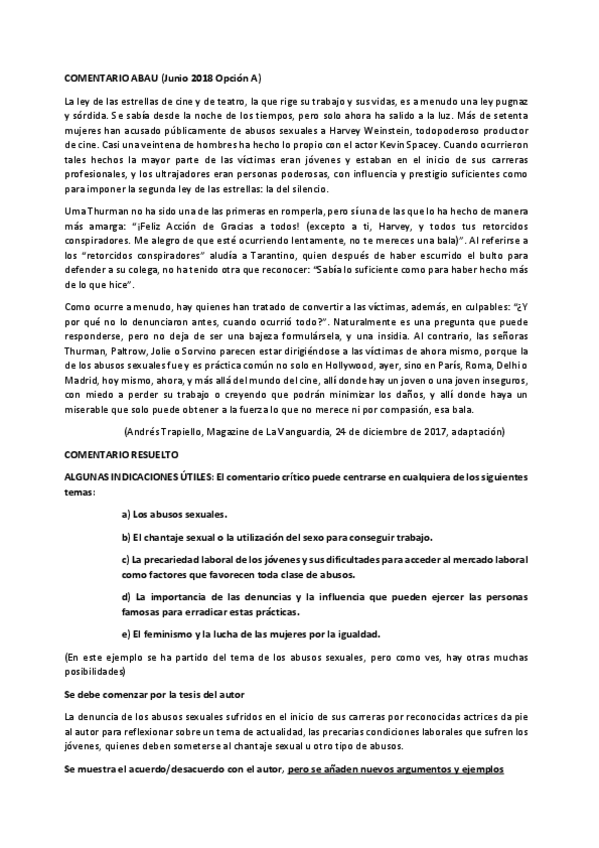 COMENTARIO ABAU (Junio 2018 Opción A)

La ley de las estrellas de cine y de teatro, la que rige su trabajo y sus vidas, es a menudo una ley pugnaz y sórdida. Se sabía desde la noche de los tiempos, pero solo ahora ha salido a la luz. Más de setenta mujeres han acusado públicamente de abusos sexuales a Harvey Weinstein, todopoderoso productor de cine. Casi una veintena de hombres ha hecho lo propio con el actor Kevin Spacey. Cuando ocurrieron tales hechos la mayor parte de las víctimas eran jóvenes y estaban en el inicio de sus carreras profesionales, y los ultrajadores eran personas poderosas, con influencia y prestigio suficientes como para imponer la segunda ley de las estrellas: la del silencio.

Uma Thurman no ha sido una de las primeras en romperla, pero sí una de las que lo ha hecho de manera más amarga: "¡Feliz Acción de Gracias a todos! (excepto a ti, Harvey, y todos tus retorcidos conspiradores. Me alegro de que esté ocurriendo lentamente, no te mereces una bala)". Al referirse a los "retorcidos conspiradores" aludía a Tarantino, quien después de haber escurrido el bulto para defender a su colega, no ha tenido otra que reconocer: "Sabía lo suficiente como para haber hecho más de lo que hice".

Como ocurre a menudo, hay quienes han tratado de convertir a las víctimas, además, en culpables: "¿Y por qué no lo denunciaron antes, cuando ocurrió todo?". Naturalmente es una pregunta que puede responderse, pero no deja de ser una bajeza formulársela, y una insidia. Al contrario, las señoras Thurman, Paltrow, Jolie o Sorvino parecen estar dirigiéndose a las víctimas de ahora mismo, porque la de los abusos sexuales fue y es práctica común no solo en Hollywood, ayer, sino en París, Roma, Delhi o Madrid, hoy mismo, ahora, y más allá del mundo del cine, allí donde hay un joven o una joven inseguros, con miedo a perder su trabajo o creyendo que podrán minimizar los daños, y allí donde haya un miserable que solo puede obtener a la fuerza lo que no merece ni por compasión, esa bala.

(Andrés Trapiello, Magazine de La Vanguardia, 24 de diciembre de 2017, adaptación)

COMENTARIO RESUELTO

ALGUNAS INDICACIONES ÚTILES: El comentario crítico puede centrarse en cualquiera de los siguientes temas:

a) Los abusos sexuales.

b) El chantaje sexual o la utilización del sexo para conseguir trabajo.

c) La precariedad laboral de los jóvenes y sus dificultades para acceder al mercado laboral como factores que favorecen toda clase de abusos.

d) La importancia de las denuncias y la influencia que pueden ejercer las personas famosas para erradicar estas prácticas.

e) El feminismo y la lucha de las mujeres por la igualdad.

(En este ejemplo se ha partido del tema de los abusos sexuales, pero como ves, hay otras muchas posibilidades)

Se debe comenzar por la tesis del autor

La denuncia de los abusos sexuales sufridos en el inicio de sus carreras por reconocidas actrices da pie al autor para reflexionar sobre un tema de actualidad, las precarias condiciones laborales que sufren los jóvenes, quienes deben someterse al chantaje sexual u otro tipo de abusos.

Se muestra el acuerdo/desacuerdo con el autor, pero se añaden nuevos argumentos y ejemplos